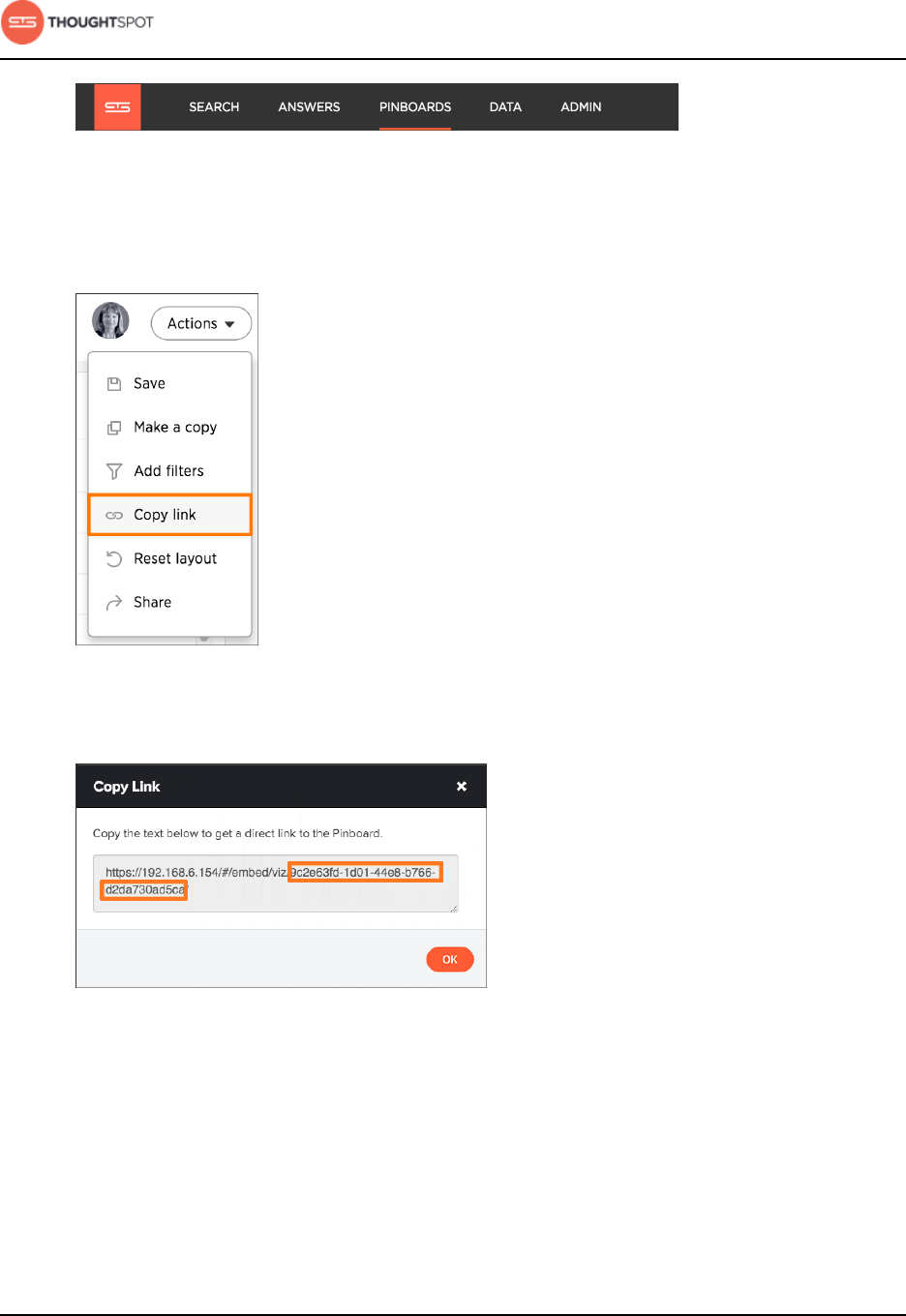 THOUGHTSPOT

SEARCH ANSWERS PINBOARDS DATA ADMIN

Actions

Save

Make a copy

Add filters

Copy link

Reset layout

Share

Copy Link

Copy the text below to get a direct link to the Pinboard.

https://192.168.6.154/#/embed/viz/9c2e63fd-1d01-44e8-b766-d2da730ad5ca

OK